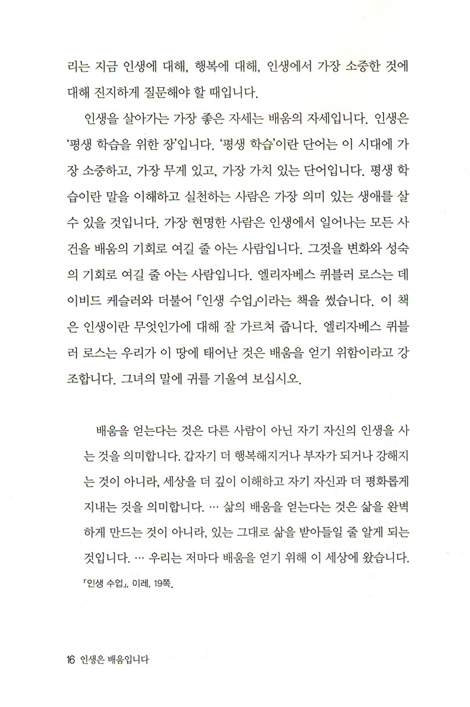 리는 지금 인생에 대해, 행복에 대해, 인생에서 가장 소중한 것에 대해 진지하게 질문해야 할 때입니다.

인생을 살아가는 가장 좋은 자세는 배움의 자세입니다. 인생은 '평생 학습을 위한 장'입니다. '평생 학습'이란 단어는 이 시대에 가장 소중하고, 가장 무게 있고, 가장 가치 있는 단어입니다. 평생 학습이란 말을 이해하고 실천하는 사람은 가장 의미 있는 생애를 살 수 있을 것입니다. 가장 현명한 사람은 인생에서 일어나는 모든 사건을 배움의 기회로 여길 줄 아는 사람입니다. 그것을 변화와 성숙의 기회로 여길 줄 아는 사람입니다. 엘리자베스 퀴블러 로스는 데이비드 케슬러와 더불어 「인생 수업」이라는 책을 썼습니다. 이 책은 인생이란 무엇인가에 대해 잘 가르쳐 줍니다. 엘리자베스 퀴블러 로스는 우리가 이 땅에 태어난 것은 배움을 얻기 위함이라고 강조합니다. 그녀의 말에 귀를 기울여 보십시오.

배움을 얻는다는 것은 다른 사람이 아닌 자기 자신의 인생을 사는 것을 의미합니다. 갑자기 더 행복해지거나 부자가 되거나 강해지는 것이 아니라, 세상을 더 깊이 이해하고 자기 자신과 더 평화롭게 지내는 것을 의미합니다. … 삶의 배움을 얻는다는 것은 삶을 완벽하게 만드는 것이 아니라, 있는 그대로 삶을 받아들일 줄 알게 되는 것입니다. … 우리는 저마다 배움을 얻기 위해 이 세상에 왔습니다.

「인생 수업」, 이레, 19쪽.

16 인생은 배움입니다